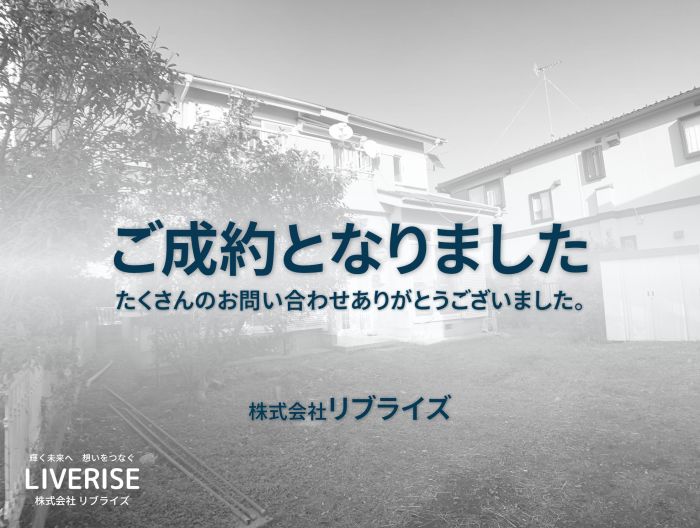 ご成約となりました
たくさんのお問い合わせありがとうございました。

株式会社リブライズ

輝く未来へ　想いをつなぐ
LIVERISE
株式会社 リブライズ